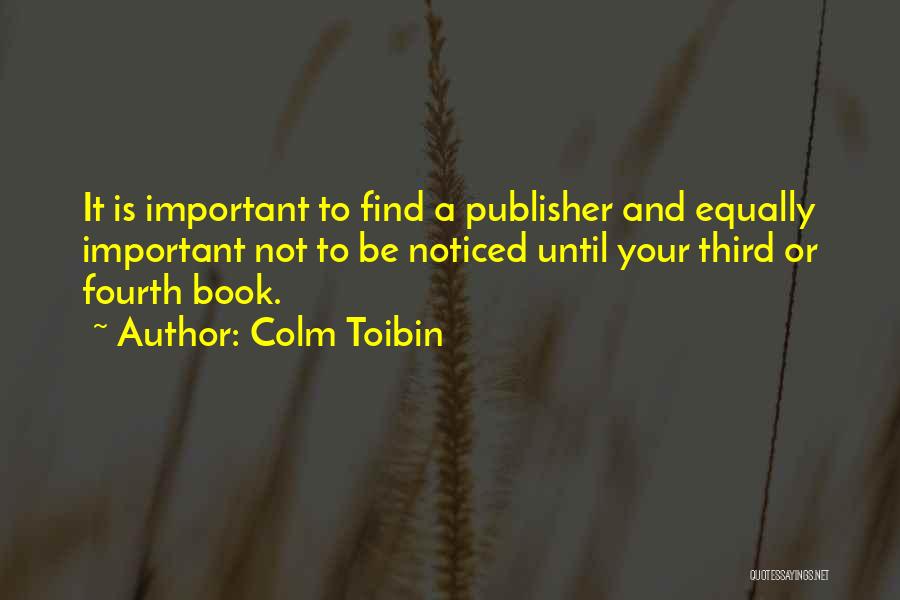 It is important to find a publisher and equally important not to be noticed until your third or fourth book.

~ Author: Colm Toibin

QUOTESSAYINGS.NET